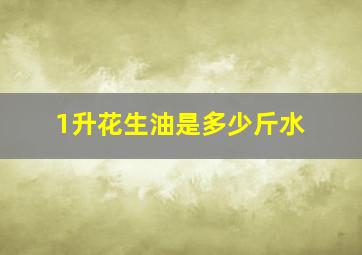 1升花生油是多少斤水